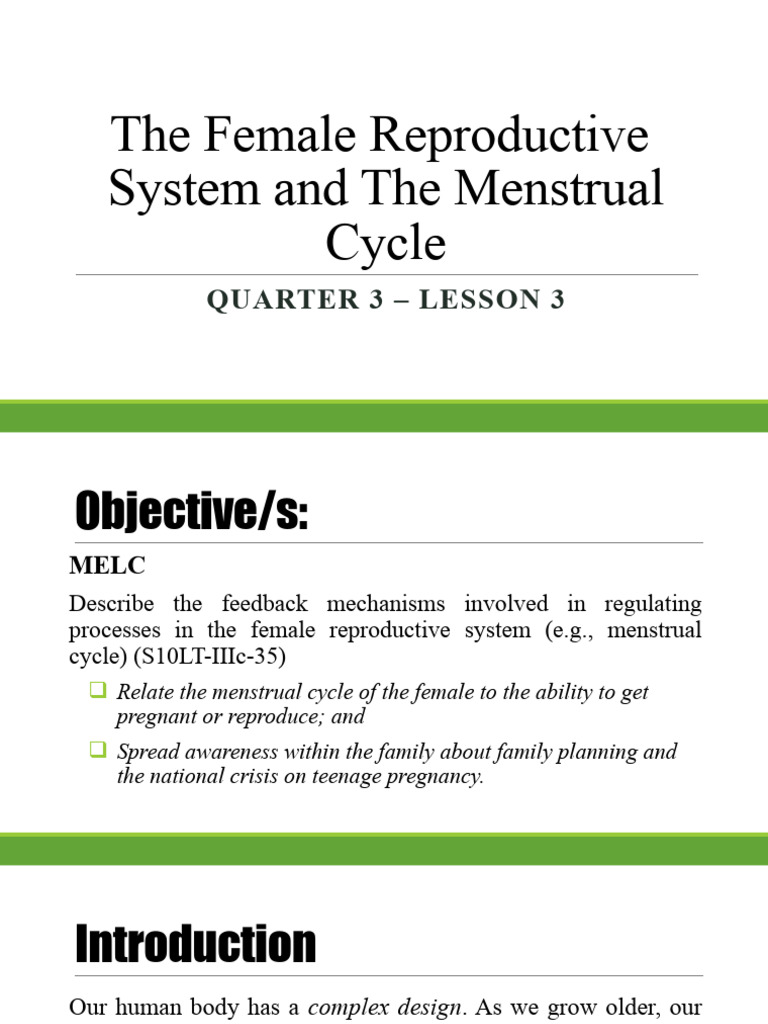 The Female Reproductive System and The Menstrual Cycle

QUARTER 3 – LESSON 3

Objective/s:

MELC

Describe the feedback mechanisms involved in regulating processes in the female reproductive system (e.g., menstrual cycle) (S10LT-IIIc-35)

❑ Relate the menstrual cycle of the female to the ability to get pregnant or reproduce; and

❑ Spread awareness within the family about family planning and the national crisis on teenage pregnancy.

Introduction

Our human body has a complex design. As we grow older, our